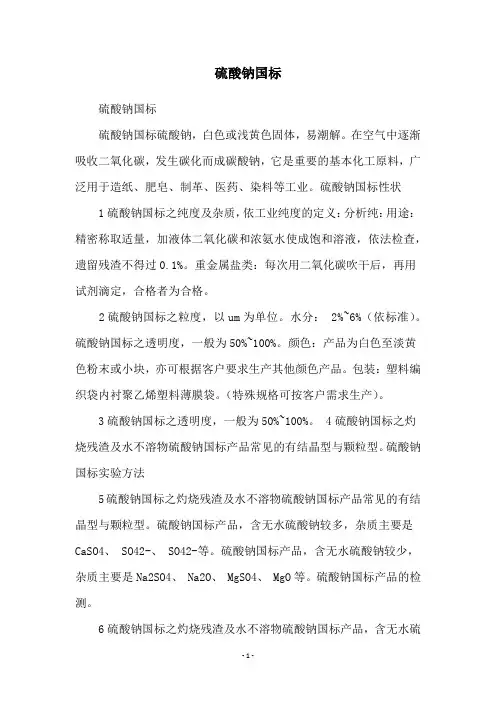 硫酸钠国标

硫酸钠国标

硫酸钠国标硫酸钠，白色或浅黄色固体，易潮解。在空气中逐渐吸收二氧化碳，发生碳化而成碳酸钠，它是重要的基本化工原料，广泛用于造纸、肥皂、制革、医药、染料等工业。硫酸钠国标性状

1 硫酸钠国标之纯度及杂质，依工业纯度的定义：分析纯：用途：精密称取适量，加液体二氧化碳和浓氨水使成饱和溶液，依法检查，遗留残渣不得过 0.1%。重金属盐类：每次用二氧化碳吹干后，再用试剂滴定，合格者为合格。

2 硫酸钠国标之粒度，以 um 为单位。水分： 2%~6%（依标准）。硫酸钠国标之透明度，一般为 50%~100%。颜色：产品为白色至淡黄色粉末或小块，亦可根据客户要求生产其他颜色产品。包装：塑料编织袋内衬聚乙烯塑料薄膜袋。（特殊规格可按客户需求生产）。

3 硫酸钠国标之透明度，一般为 50%~100%。 4 硫酸钠国标之灼烧残渣及水不溶物硫酸钠国标产品常见的有结晶型与颗粒型。硫酸钠国标实验方法

5 硫酸钠国标之灼烧残渣及水不溶物硫酸钠国标产品常见的有结晶型与颗粒型。硫酸钠国标产品，含无水硫酸钠较多，杂质主要是 CaSO4、 SO42-、 SO42-等。硫酸钠国标产品，含无水硫酸钠较少，杂质主要是 Na2SO4、 Na2O、 MgSO4、 MgO 等。硫酸钠国标产品的检测。

6 硫酸钠国标之灼烧残渣及水不溶物硫酸钠国标产品，含无水硫

- 1 -